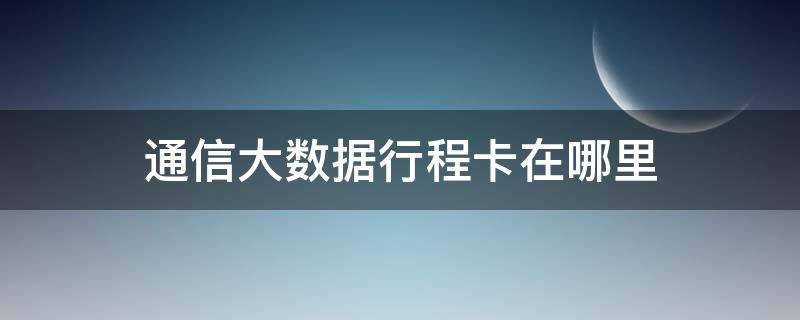 通信大数据行程卡在哪里